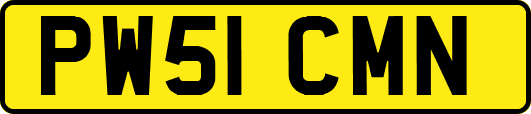 PW51 CMN